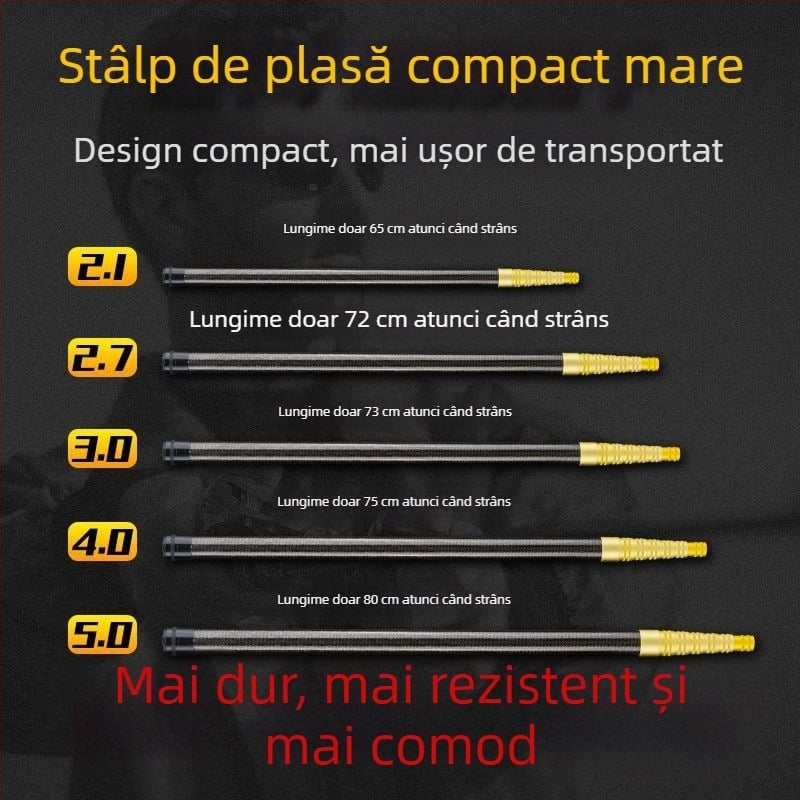 Stâlp de plasă compact mare

Design compact, mai ușor de transportat

Lungime doar 65 cm atunci când strâns

2.1

Lungime doar 72 cm atunci când strâns

2.7

Lungime doar 73 cm atunci când strâns

3.0

Lungime doar 75 cm atunci când strâns

4.0

Lungime doar 80 cm atunci când strâns

5.0

Mai dur, mai rezistent și mai comod